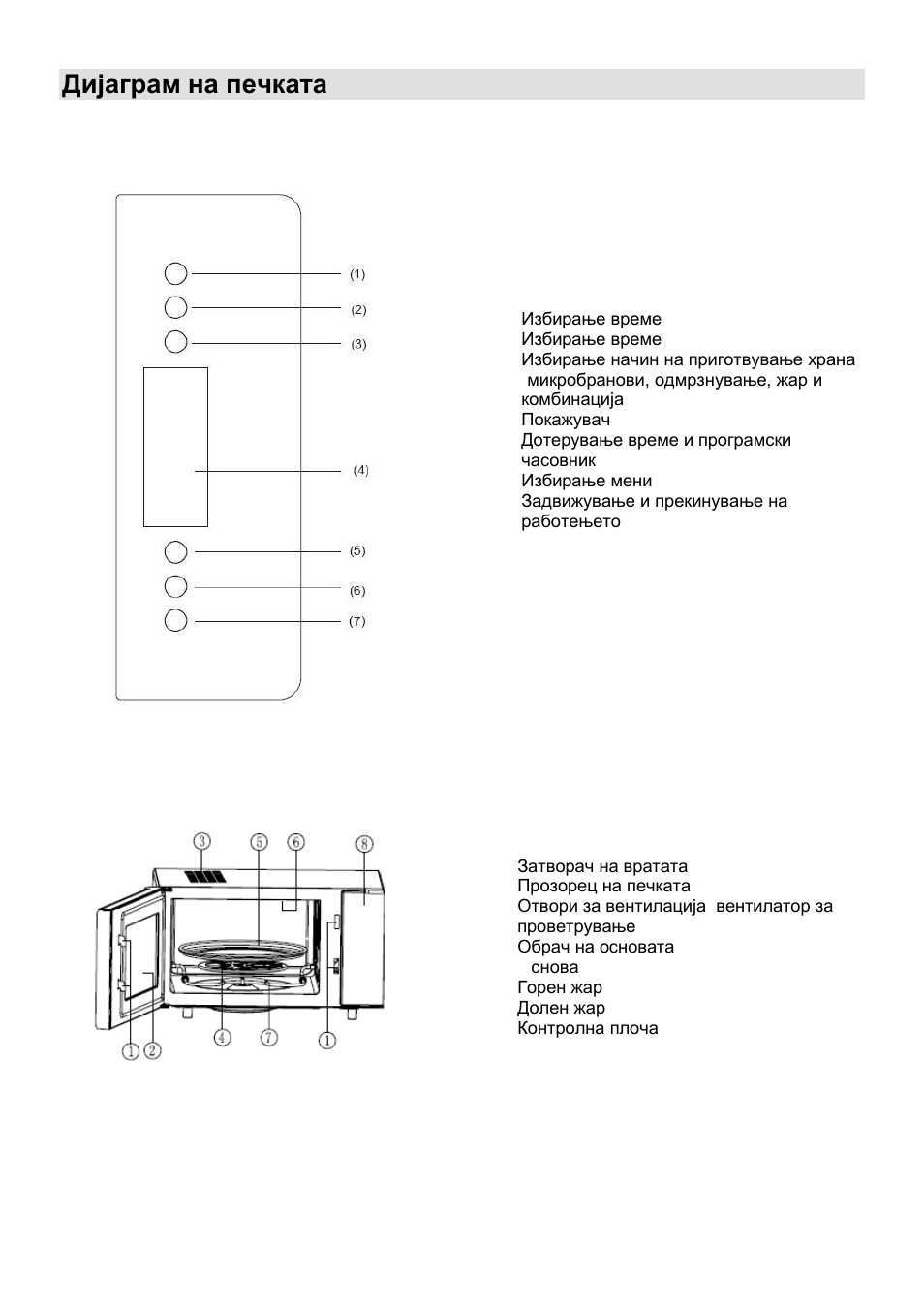 Дијаграм на печката

(1)
(2)
(3)
(4)
(5)
(6)
(7)

Избирање време
Избирање време
Избирање начин на приготвување храна микробранови, одмрзнување, жар и комбинација
Покажувач
Дотерување време и програмски часовник
Избирање мени
Задвижување и прекинување на работењето

③ ⑤ ⑥ ⑧
① ② ④ ⑦ ①

Затворач на вратата
Прозорец на печката
Отвори за вентилација вентилатор за проветрување
Обрач на основата
снова
Горен жар
Долен жар
Контролна плоча